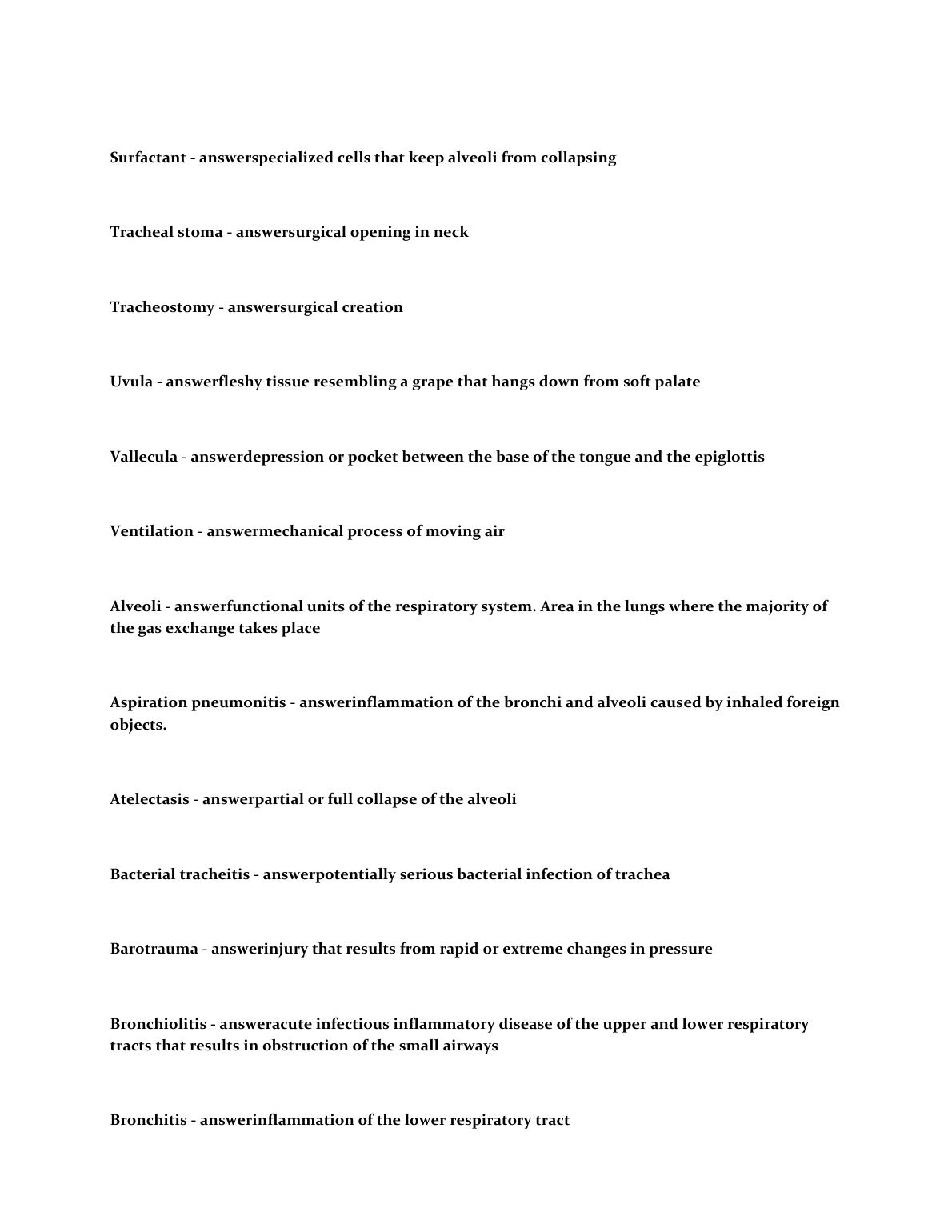 Surfactant - answerspecialized cells that keep alveoli from collapsing

Tracheal stoma - answersurgical opening in neck

Tracheostomy - answersurgical creation

Uvula - answerfleshy tissue resembling a grape that hangs down from soft palate

Vallecula - answerdepression or pocket between the base of the tongue and the epiglottis

Ventilation - answermechanical process of moving air

Alveoli - answerfunctional units of the respiratory system. Area in the lungs where the majority of the gas exchange takes place

Aspiration pneumonitis - answerinflammation of the bronchi and alveoli caused by inhaled foreign objects.

Atelectasis - answerpartial or full collapse of the alveoli

Bacterial tracheitis - answerpotentially serious bacterial infection of trachea

Barotrauma - answerinjury that results from rapid or extreme changes in pressure

Bronchiolitis - answeracute infectious inflammatory disease of the upper and lower respiratory tracts that results in obstruction of the small airways

Bronchitis - answerinflammation of the lower respiratory tract